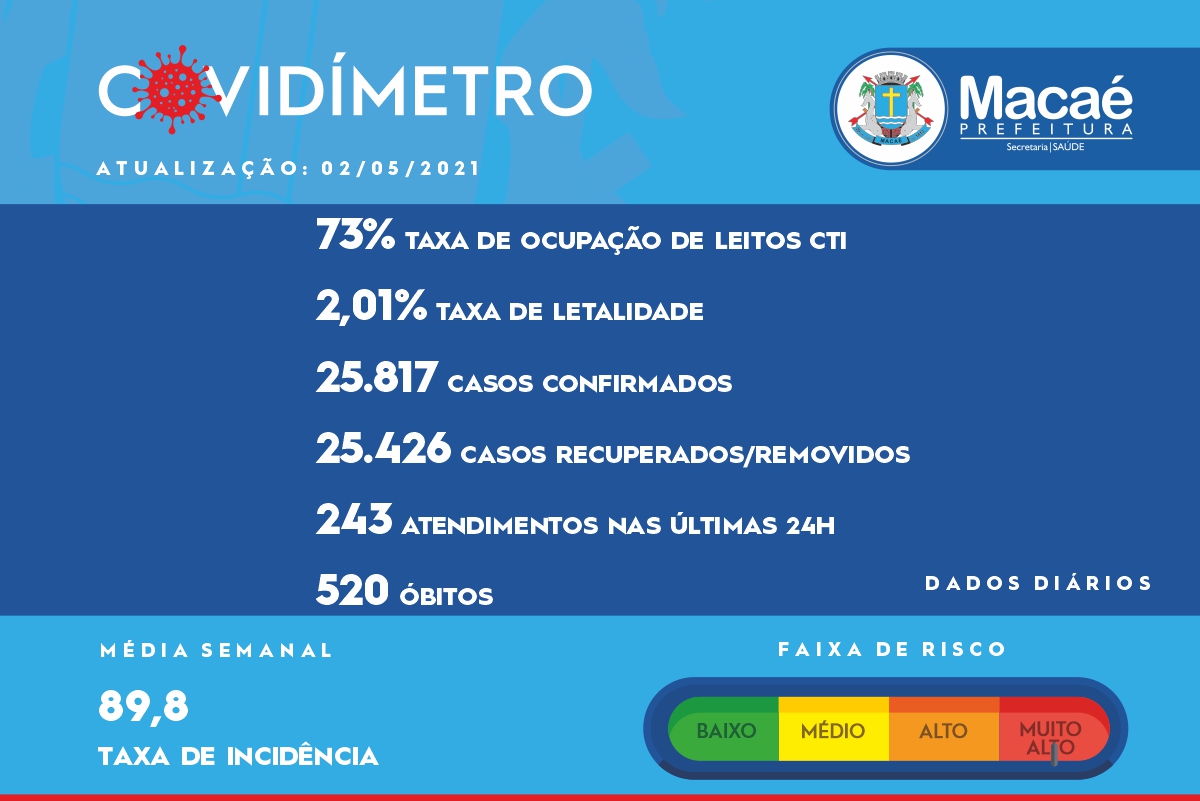 COVIDÍMETRO

ATUALIZAÇÃO: 02/05/2021

MACAÉ

Macaé
PREFEITURA
Secretaria | SAÚDE

73% TAXA DE OCUPAÇÃO DE LEITOS CTI

2,01% TAXA DE LETALIDADE

25.817 CASOS CONFIRMADOS

25.426 CASOS RECUPERADOS/REMOVIDOS

243 ATENDIMENTOS NAS ÚLTIMAS 24H

520 ÓBITOS

DADOS DIÁRIOS

MÉDIA SEMANAL

89,8

TAXA DE INCIDÊNCIA

FAIXA DE RISCO

BAIXO
MÉDIO
ALTO
MUITO ALTO